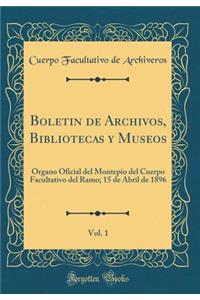 Cuerpo Facultativo de Archiveros

Boletin de Archivos, Bibliotecas y Museos

Organo Oficial del Montepio del Cuerpo Facultativo del Ramo; 15 de Abril de 1896

Vol. 1

Forgotten Books